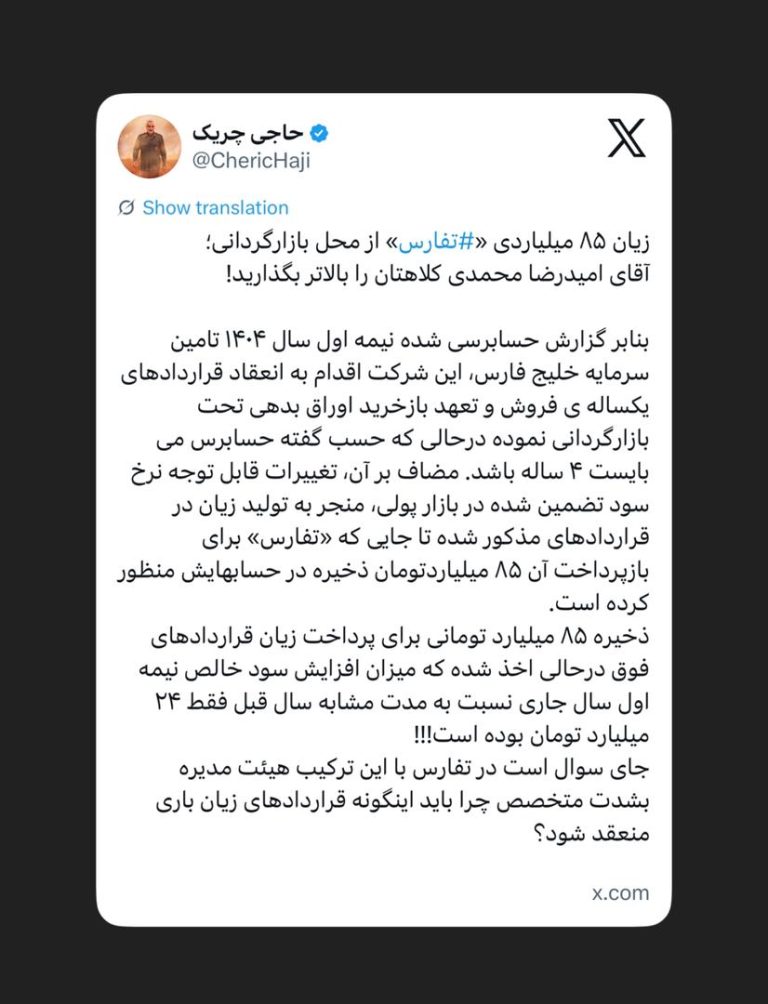 حاجی چریک
@ChericHaji

Show translation

زیان ۸۵ میلیاردی «#تفارس» از محل بازارگردانی؛
آقای امیدرضا محمدی کلاهتان را بالاتر بگذارید!

بنابر گزارش حسابرسی شده نیمه اول سال ۱۴۰۴ تامین سرمایه خلیج فارس، این شرکت اقدام به انعقاد قراردادهای یکساله ی فروش و تعهد بازخرید اوراق بدهی تحت بازارگردانی نموده درحالی که حسب گفته حسابرس می بایست ۴ ساله باشد. مضاف بر آن، تغییرات قابل توجه نرخ سود تضمین شده در بازار پولی، منجر به تولید زیان در قراردادهای مذکور شده تا جایی که «تفارس» برای بازپرداخت آن ۸۵ میلیاردتومان ذخیره در حسابهایش منظور کرده است.
ذخیره ۸۵ میلیارد تومانی برای پرداخت زیان قراردادهای فوق درحالی اخذ شده که میزان افزایش سود خالص نیمه اول سال جاری نسبت به مدت مشابه سال قبل فقط ۲۴ میلیارد تومان بوده است!!!
جای سوال است در تفارس با این ترکیب هیئت مدیره بشدت متخصص چرا باید اینگونه قراردادهای زیان باری منعقد شود؟

x.com